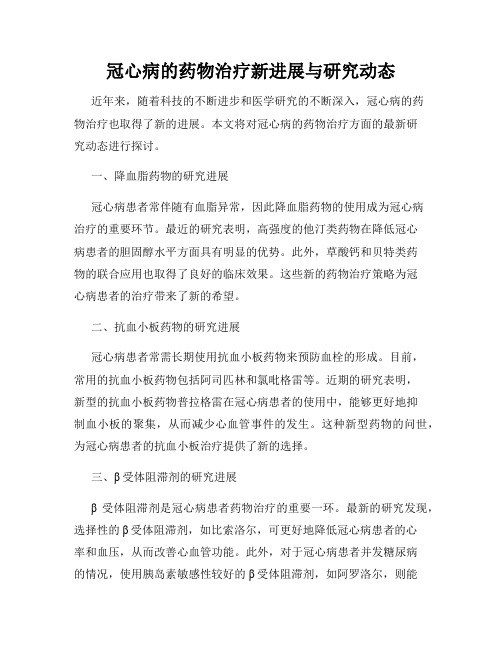 冠心病的药物治疗新进展与研究动态

近年来，随着科技的不断进步和医学研究的不断深入，冠心病的药物治疗也取得了新的进展。本文将对冠心病的药物治疗方面的最新研究动态进行探讨。

一、降血脂药物的研究进展

冠心病患者常伴随有血脂异常，因此降血脂药物的使用成为冠心病治疗的重要环节。最近的研究表明，高强度的他汀类药物在降低冠心病患者的胆固醇水平方面具有明显的优势。此外，草酸钙和贝特类药物的联合应用也取得了良好的临床效果。这些新的药物治疗策略为冠心病患者的治疗带来了新的希望。

二、抗血小板药物的研究进展

冠心病患者常需长期使用抗血小板药物来预防血栓的形成。目前，常用的抗血小板药物包括阿司匹林和氯吡格雷等。近期的研究表明，新型的抗血小板药物普拉格雷在冠心病患者的使用中，能够更好地抑制血小板的聚集，从而减少心血管事件的发生。这种新型药物的问世，为冠心病患者的抗血小板治疗提供了新的选择。

三、β受体阻滞剂的研究进展

β 受体阻滞剂是冠心病患者药物治疗的重要一环。最新的研究发现，选择性的β受体阻滞剂，如比索洛尔，可更好地降低冠心病患者的心率和血压，从而改善心血管功能。此外，对于冠心病患者并发糖尿病的情况，使用胰岛素敏感性较好的β受体阻滞剂，如阿罗洛尔，则能